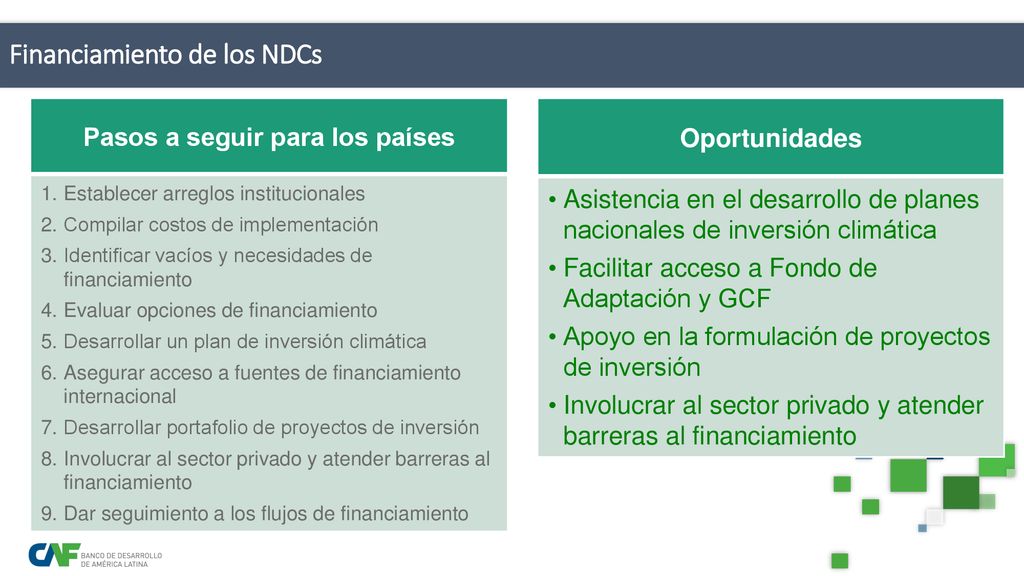 Financiamiento de los NDCs

Pasos a seguir para los países

1. Establecer arreglos institucionales
2. Compilar costos de implementación
3. Identificar vacíos y necesidades de financiamiento
4. Evaluar opciones de financiamiento
5. Desarrollar un plan de inversión climática
6. Asegurar acceso a fuentes de financiamiento internacional
7. Desarrollar portafolio de proyectos de inversión
8. Involucrar al sector privado y atender barreras al financiamiento
9. Dar seguimiento a los flujos de financiamiento

Oportunidades

• Asistencia en el desarrollo de planes nacionales de inversión climática
• Facilitar acceso a Fondo de Adaptación y GCF
• Apoyo en la formulación de proyectos de inversión
• Involucrar al sector privado y atender barreras al financiamiento

CAF BANCO DE DESARROLLO DE AMÉRICA LATINA